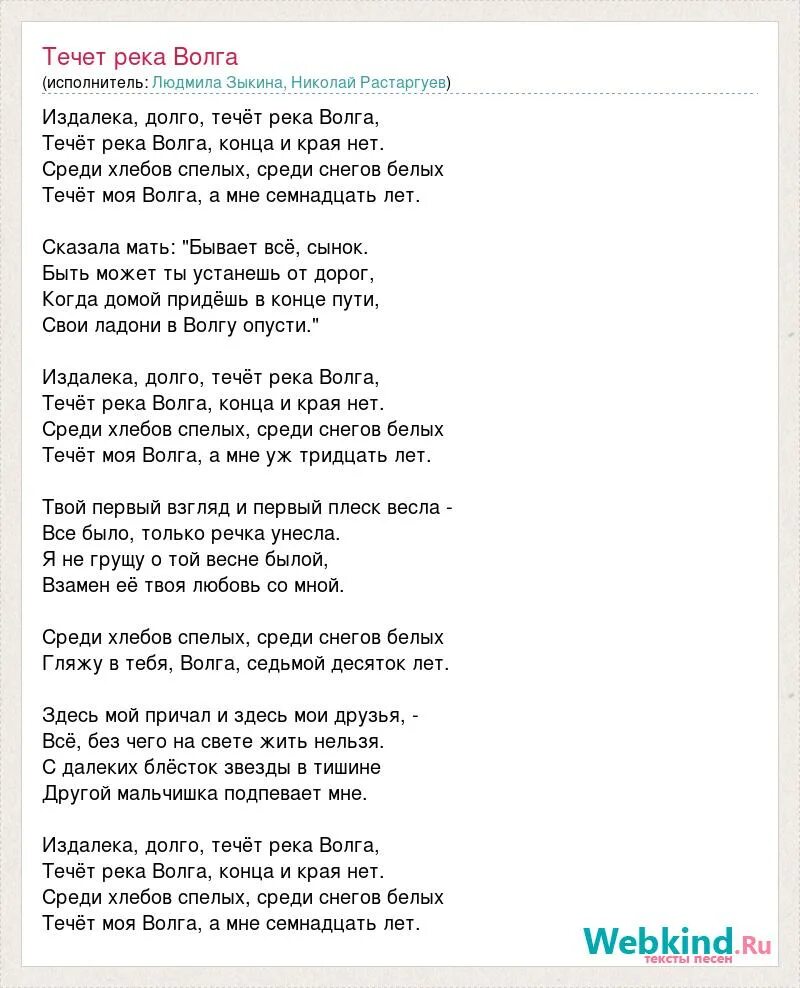 Течет река Волга
(исполнитель: Людмила Зыкина, Николай Растаргуев)

Издалека, долго, течёт река Волга,
Течёт река Волга, конца и края нет.
Среди хлебов спелых, среди снегов белых
Течёт моя Волга, а мне семнадцать лет.

Сказала мать: "Бывает всё, сынок.
Быть может ты устанешь от дорог,
Когда домой придёшь в конце пути,
Свои ладони в Волгу опусти."

Издалека, долго, течёт река Волга,
Течёт река Волга, конца и края нет.
Среди хлебов спелых, среди снегов белых
Течёт моя Волга, а мне уж тридцать лет.

Твой первый взгляд и первый плеск весла -
Все было, только речка унесла.
Я не грущу о той весне былой,
Взамен её твоя любовь со мной.

Среди хлебов спелых, среди снегов белых
Гляжу в тебя, Волга, седьмой десяток лет.

Здесь мой причал и здесь мои друзья, -
Всё, без чего на свете жить нельзя.
С далеких блёсток звезды в тишине
Другой мальчишка подпевает мне.

Издалека, долго, течёт река Волга,
Течёт река Волга, конца и края нет.
Среди хлебов спелых, среди снегов белых
Течёт моя Волга, а мне семнадцать лет.

Webkind.Ru
тексты песен